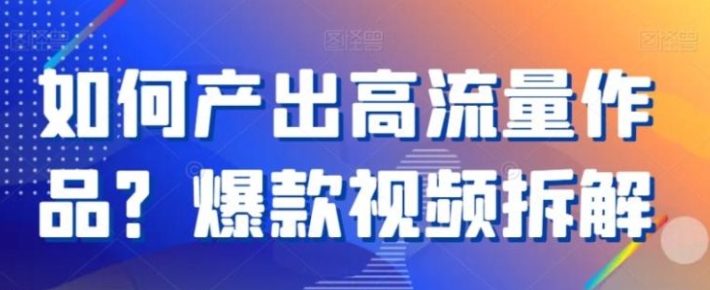 图怪兽 图怪兽 图怪兽

如何产出高流量作品？爆款视频拆解